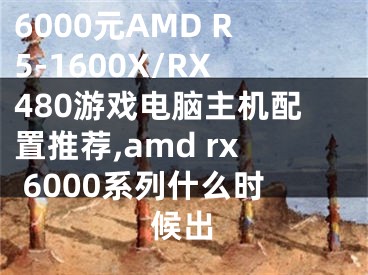 6000元AMD R5-1600X/RX 480游戏电脑主机配置推荐,amd rx 6000系列什么时候出